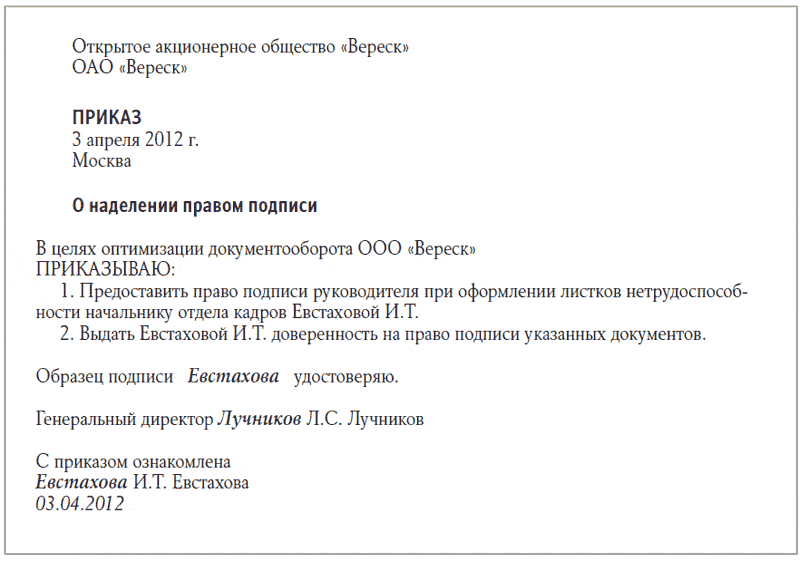 Открытое акционерное общество «Вереск»
ОАО «Вереск»

ПРИКАЗ
3 апреля 2012 г.
Москва

О наделении правом подписи

В целях оптимизации документооборота ООО «Вереск»
ПРИКАЗЫВАЮ:
1. Предоставить право подписи руководителя при оформлении листков нетрудоспособности начальнику отдела кадров Евстаховой И.Т.
2. Выдать Евстаховой И.Т. доверенность на право подписи указанных документов.

Образец подписи Евстахова удостоверяю.

Генеральный директор Лучников Л.С. Лучников

С приказом ознакомлена
Евстахова И.Т. Евстахова
03.04.2012